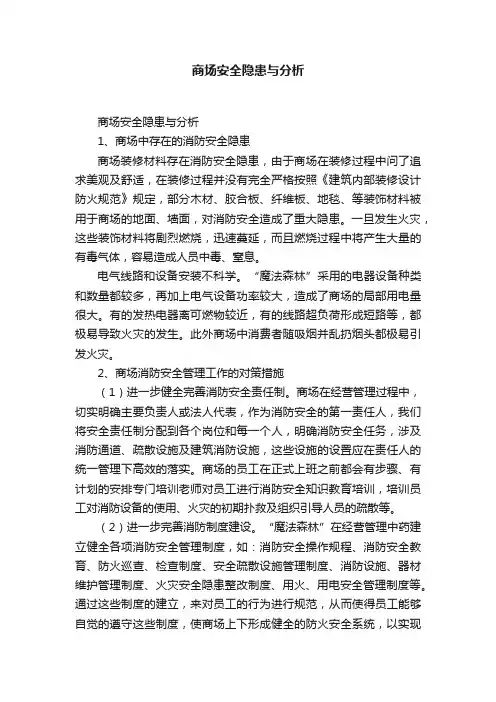 商场安全隐患与分析

商场安全隐患与分析

1、商场中存在的消防安全隐患

商场装修材料存在消防安全隐患，由于商场在装修过程中问了追求美观及舒适，在装修过程并没有完全严格按照《建筑内部装修设计防火规范》规定，部分木材、胶合板、纤维板、地毯、等装饰材料被用于商场的地面、墙面，对消防安全造成了重大隐患。一旦发生火灾，这些装饰材料将剧烈燃烧，迅速蔓延，而且燃烧过程中将产生大量的有毒气体，容易造成人员中毒、窒息。

电气线路和设备安装不科学。“魔法森林”采用的电器设备种类和数量都较多，再加上电气设备功率较大，造成了商场的局部用电量很大。有的发热电器离可燃物较近，有的线路超负荷形成短路等，都极易导致火灾的发生。此外商场中消费者随吸烟并乱扔烟头都极易引发火灾。

2、商场消防安全管理工作的对策措施

（1）进一步健全完善消防安全责任制。商场在经营管理过程中，切实明确主要负责人或法人代表，作为消防安全的第一责任人，我们将安全责任制分配到各个岗位和每一个人，明确消防安全任务，涉及消防通道、疏散设施及建筑消防设施，这些设施的设置应在责任人的统一管理下高效的落实。商场的员工在正式上班之前都会有步骤、有计划的安排专门培训老师对员工进行消防安全知识教育培训，培训员工对消防设备的使用、火灾的初期扑救及组织引导人员的疏散等。

（2）进一步完善消防制度建设。“魔法森林”在经营管理中药建立健全各项消防安全管理制度，如：消防安全操作规程、消防安全教育、防火巡查、检查制度、安全疏散设施管理制度、消防设施、器材维护管理制度、火灾安全隐患整改制度、用火、用电安全管理制度等。通过这些制度的建立，来对员工的行为进行规范，从而使得员工能够自觉的遵守这些制度，使商场上下形成健全的防火安全系统，以实现